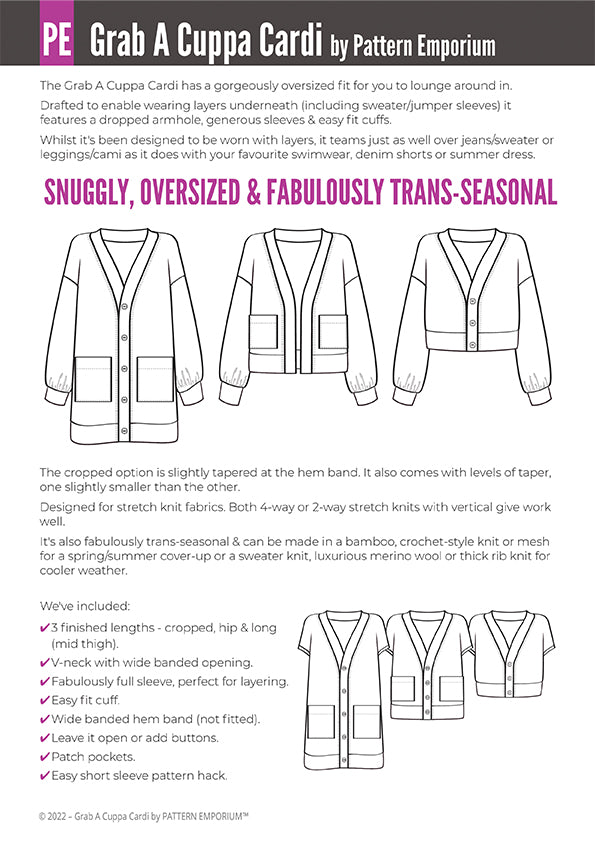 PE Grab A Cuppa Cardi by Pattern Emporium

The Grab A Cuppa Cardi has a gorgeously oversized fit for you to lounge around in.

Drafted to enable wearing layers underneath (including sweater/jumper sleeves) it features a dropped armhole, generous sleeves & easy fit cuffs.

Whilst it's been designed to be worn with layers, it teams just as well over jeans/sweater or leggings/cami as it does with your favourite swimwear, denim shorts or summer dress.

SNUGGLY, OVERSIZED & FABULOUSLY TRANS-SEASONAL

The cropped option is slightly tapered at the hem band. It also comes with levels of taper, one slightly smaller than the other.

Designed for stretch knit fabrics. Both 4-way or 2-way stretch knits with vertical give work well.

It's also fabulously trans-seasonal & can be made in a bamboo, crochet-style knit or mesh for a spring/summer cover-up or a sweater knit, luxurious merino wool or thick rib knit for cooler weather.

We've included:

✔3 finished lengths - cropped, hip & long (mid thigh).
✔V-neck with wide banded opening.
✔Fabulously full sleeve, perfect for layering.
✔Easy fit cuff.
✔Wide banded hem band (not fitted).
✔Leave it open or add buttons.
✔Patch pockets.
✔Easy short sleeve pattern hack.

© 2022 – Grab A Cuppa Cardi by PATTERN EMPORIUM™